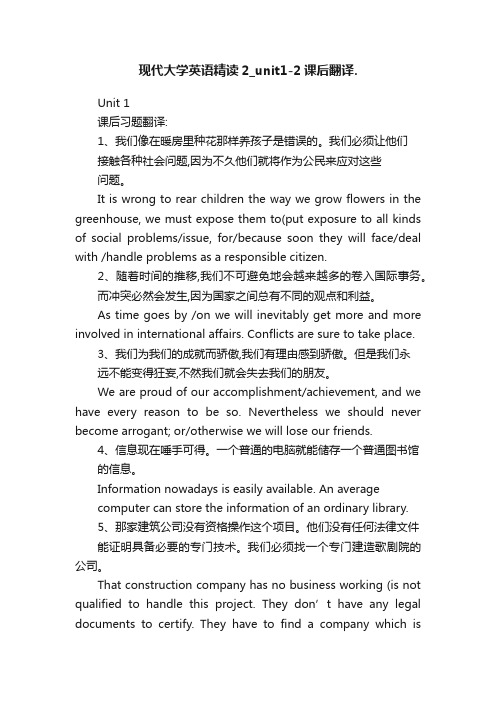 现代大学英语精读 2_unit1-2 课后翻译.

Unit 1
课后习题翻译:
1、我们像在暖房里种花那样养孩子是错误的。我们必须让他们接触各种社会问题,因为不久他们就将作为公民来应对这些问题。
It is wrong to rear children the way we grow flowers in the greenhouse, we must expose them to(put exposure to all kinds of social problems/issue, for/because soon they will face/deal with /handle problems as a responsible citizen.
2、随着时间的推移,我们不可避免地会越来越多的卷入国际事务。而冲突必然会发生,因为国家之间总有不同的观点和利益。
As time goes by /on we will inevitably get more and more involved in international affairs. Conflicts are sure to take place.
3、我们为我们的成就而骄傲,我们有理由感到骄傲。但是我们永远不能变得狂妄,不然我们就会失去我们的朋友。
We are proud of our accomplishment/achievement, and we have every reason to be so. Nevertheless we should never become arrogant; or/otherwise we will lose our friends.
4、信息现在唾手可得。一个普通的电脑就能储存一个普通图书馆的信息。
Information nowadays is easily available. An average computer can store the information of an ordinary library.
5、那家建筑公司没有资格操作这个项目。他们没有任何法律文件能证明具备必要的专门技术。我们必须找一个专门建造歌剧院的公司。
That construction company has no business working (is not qualified to handle this project. They don’ t have any legal documents to certify. They have to find a company which is